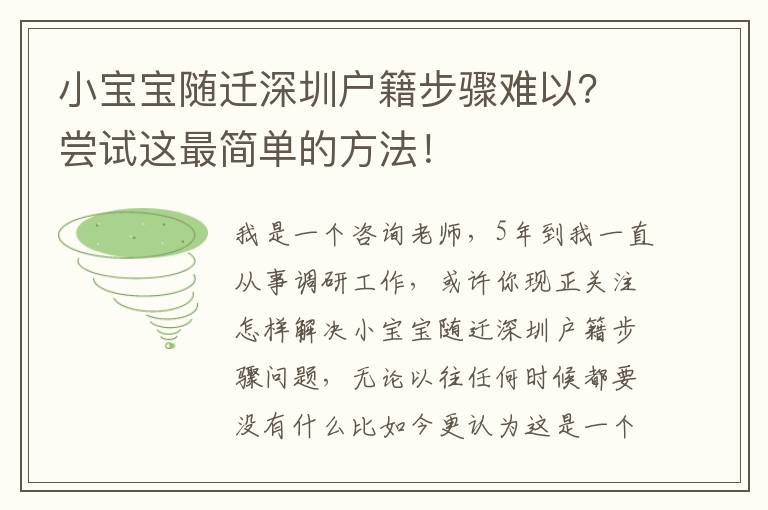 小宝宝随迁深圳户籍步骤难以?
尝试这最简单的方法!

我是一个咨询老师，5年到我一直从事调研工作，或许你现正关注怎样解决小宝宝随迁深圳户籍步骤问题，无论以往任何时候都要没有什么比如今更认为这是一个